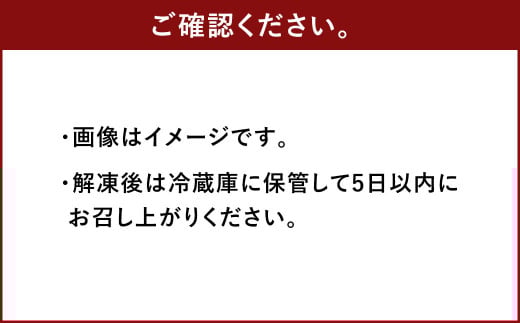 ご確認ください。

・画像はイメージです。

・解凍後は冷蔵庫に保管して5日以内にお召し上がりください。